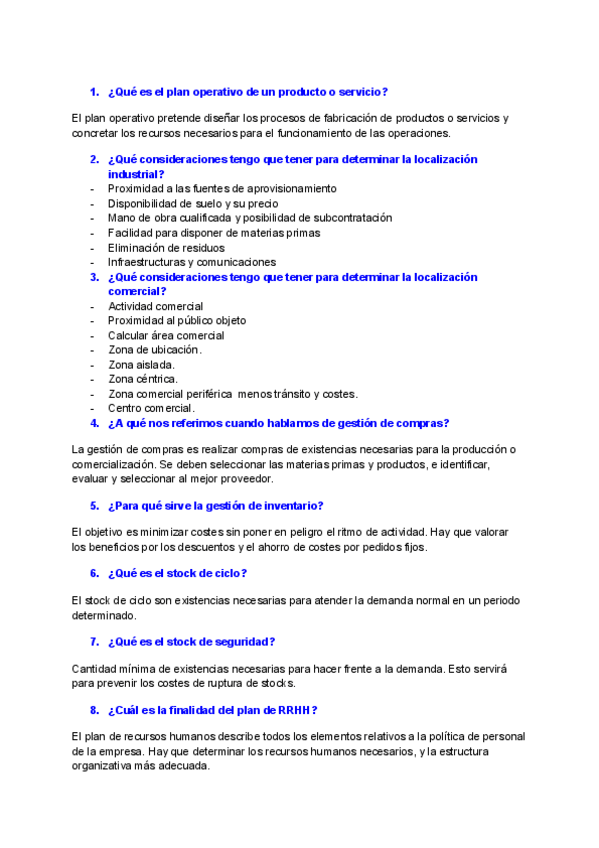 1. ¿Qué es el plan operativo de un producto o servicio?

El plan operativo pretende diseñar los procesos de fabricación de productos o servicios y concretar los recursos necesarios para el funcionamiento de las operaciones.

2. ¿Qué consideraciones tengo que tener para determinar la localización industrial?
- Proximidad a las fuentes de aprovisionamiento
- Disponibilidad de suelo y su precio
- Mano de obra cualificada y posibilidad de subcontratación
- Facilidad para disponer de materias primas
- Eliminación de residuos
- Infraestructuras y comunicaciones
3. ¿Qué consideraciones tengo que tener para determinar la localización comercial?
- Actividad comercial
- Proximidad al público objeto
- Calcular área comercial
- Zona de ubicación.
- Zona aislada.
- Zona céntrica.
- Zona comercial periférica menos tránsito y costes.
- Centro comercial.
4. ¿A qué nos referimos cuando hablamos de gestión de compras?

La gestión de compras es realizar compras de existencias necesarias para la producción o comercialización. Se deben seleccionar las materias primas y productos, e identificar, evaluar y seleccionar al mejor proveedor.

5. ¿Para qué sirve la gestión de inventario?

El objetivo es minimizar costes sin poner en peligro el ritmo de actividad. Hay que valorar los beneficios por los descuentos y el ahorro de costes por pedidos fijos.

6. ¿Qué es el stock de ciclo?

El stock de ciclo son existencias necesarias para atender la demanda normal en un periodo determinado.

7. ¿Qué es el stock de seguridad?

Cantidad mínima de existencias necesarias para hacer frente a la demanda. Esto servirá para prevenir los costes de ruptura de stocks.

8. ¿Cuál es la finalidad del plan de RRHH?

El plan de recursos humanos describe todos los elementos relativos a la política de personal de la empresa. Hay que determinar los recursos humanos necesarios, y la estructura organizativa más adecuada.